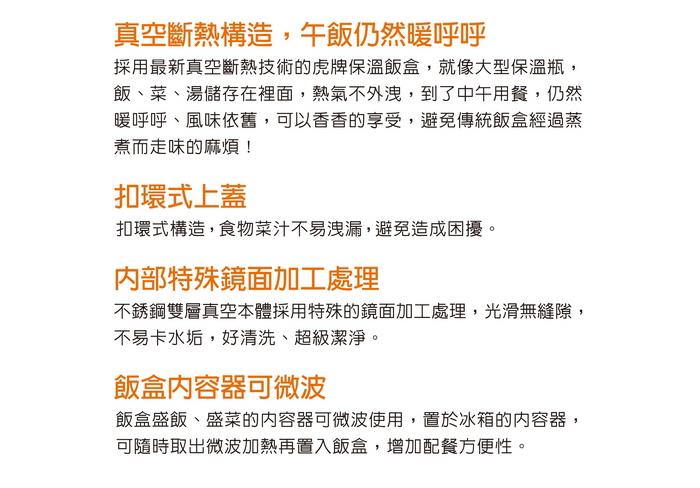 真空斷熱構造，午飯仍然暖呼呼

採用最新真空斷熱技術的虎牌保溫飯盒，就像大型保溫瓶，飯、菜、湯儲存在裡面，熱氣不外洩，到了中午用餐，仍然暖呼呼、風味依舊，可以香香的享受，避免傳統飯盒經過蒸煮而走味的麻煩！

扣環式上蓋

扣環式構造，食物菜汁不易洩漏，避免造成困擾。

內部特殊鏡面加工處理

不銹鋼雙層真空本體採用特殊的鏡面加工處理，光滑無縫隙，不易卡水垢，好清洗、超級潔淨。

飯盒內容器可微波

飯盒盛飯、盛菜的內容器可微波使用，置於冰箱的內容器，可隨時取出微波加熱再置入飯盒，增加配餐方便性。